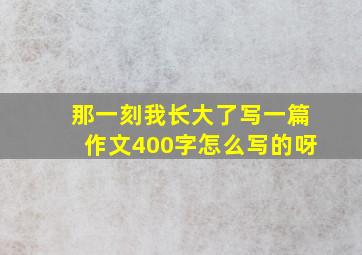 那一刻我长大了写一篇作文400字怎么写的呀